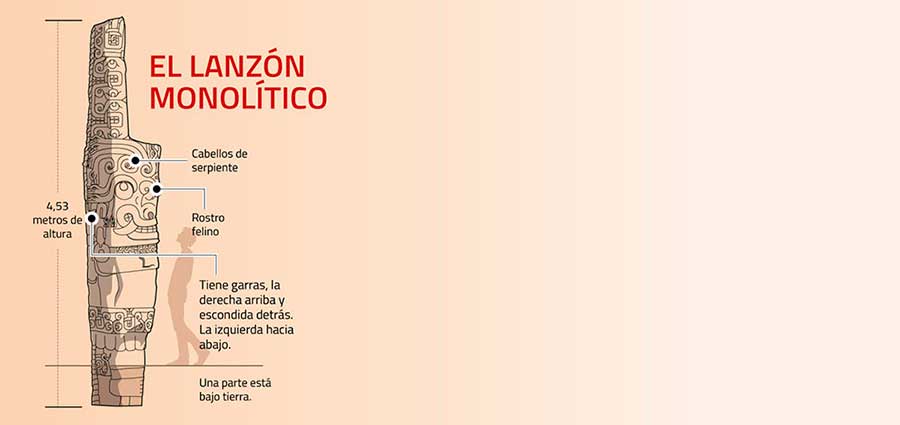 EL LANZÓN MONOLÍTICO

Cabellos de serpiente

Rostro felino

4,53 metros de altura

Tiene garras, la derecha arriba y escondida detrás. La izquierda hacia abajo.

Una parte está bajo tierra.